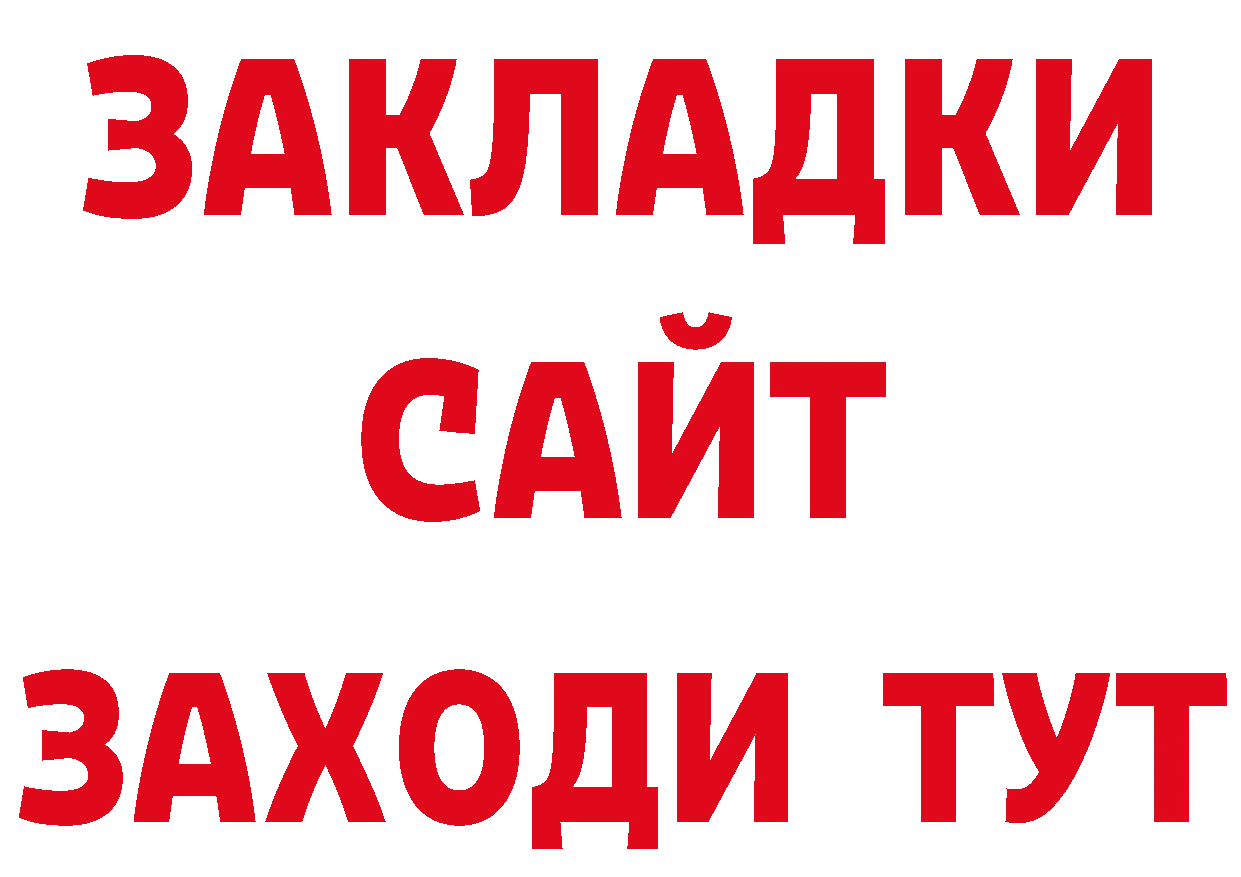 ЗАКЛАДКИ
САЙТ
ЗАХОДИ ТУТ